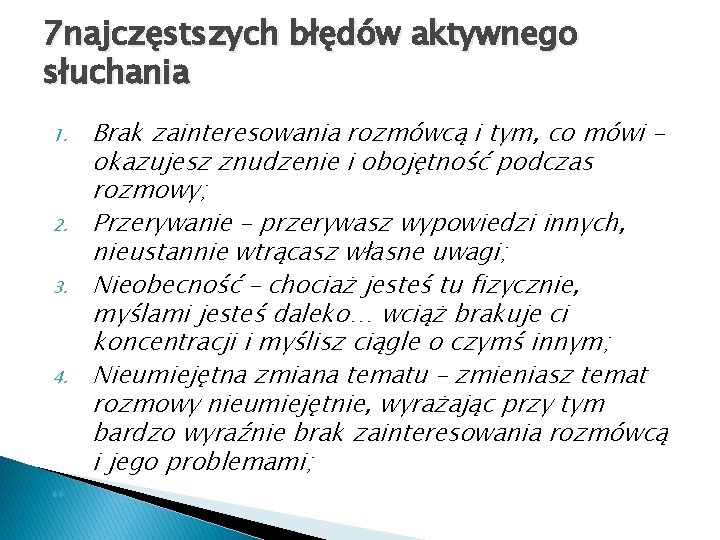 7najczęstszych błędów aktywnego słuchania

1. Brak zainteresowania rozmówcą i tym, co mówi – okazujesz znudzenie i obojętność podczas rozmowy;
2. Przerywanie – przerywasz wypowiedzi innych, nieustannie wtrącasz własne uwagi;
3. Nieobecność – chociaż jesteś tu fizycznie, myślami jesteś daleko… wciąż brakuje ci koncentracji i myślisz ciągle o czymś innym;
4. Nieumiejętna zmiana tematu – zmieniasz temat rozmowy nieumiejętnie, wyrażając przy tym bardzo wyraźnie brak zainteresowania rozmówcą i jego problemami;